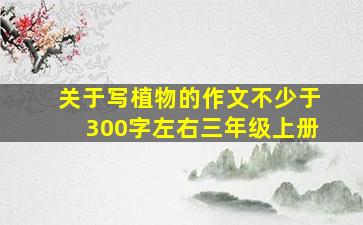 关于写植物的作文不少于300字左右三年级上册